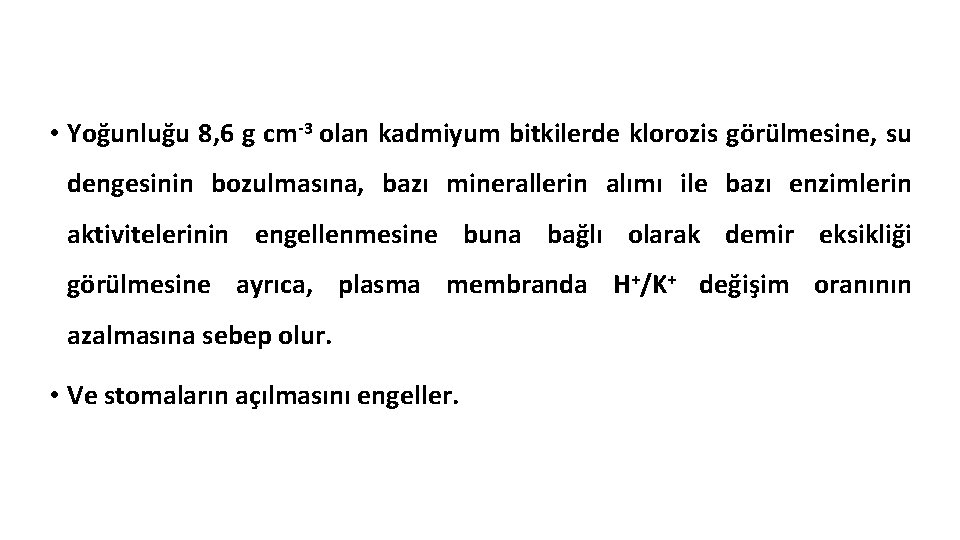 • Yoğunluğu 8,6 g $cm^{-3}$ olan kadmiyum bitkilerde klorozis görülmesine, su dengesinin bozulmasına, bazı minerallerin alımı ile bazı enzimlerin aktivitelerinin engellenmesine buna bağlı olarak demir eksikliği görülmesine ayrıca, plasma membranda $H^+/K^+$ değişim oranının azalmasına sebep olur.

• Ve stomaların açılmasını engeller.